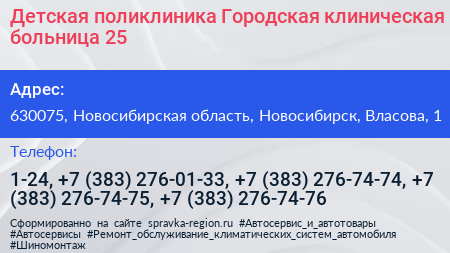 Детская поликлиника Городская клиническая больница 25

Адрес:

630075, Новосибирская область, Новосибирск, Власова, 1

Телефон:

1-24, +7 (383) 276-01-33, +7 (383) 276-74-74, +7 (383) 276-74-75, +7 (383) 276-74-76

Сформированно на сайте spravka-region.ru #Автосервис_и_автотовары #Автосервисы #Ремонт_обслуживание_климатических_систем_автомобиля #Шиномонтаж